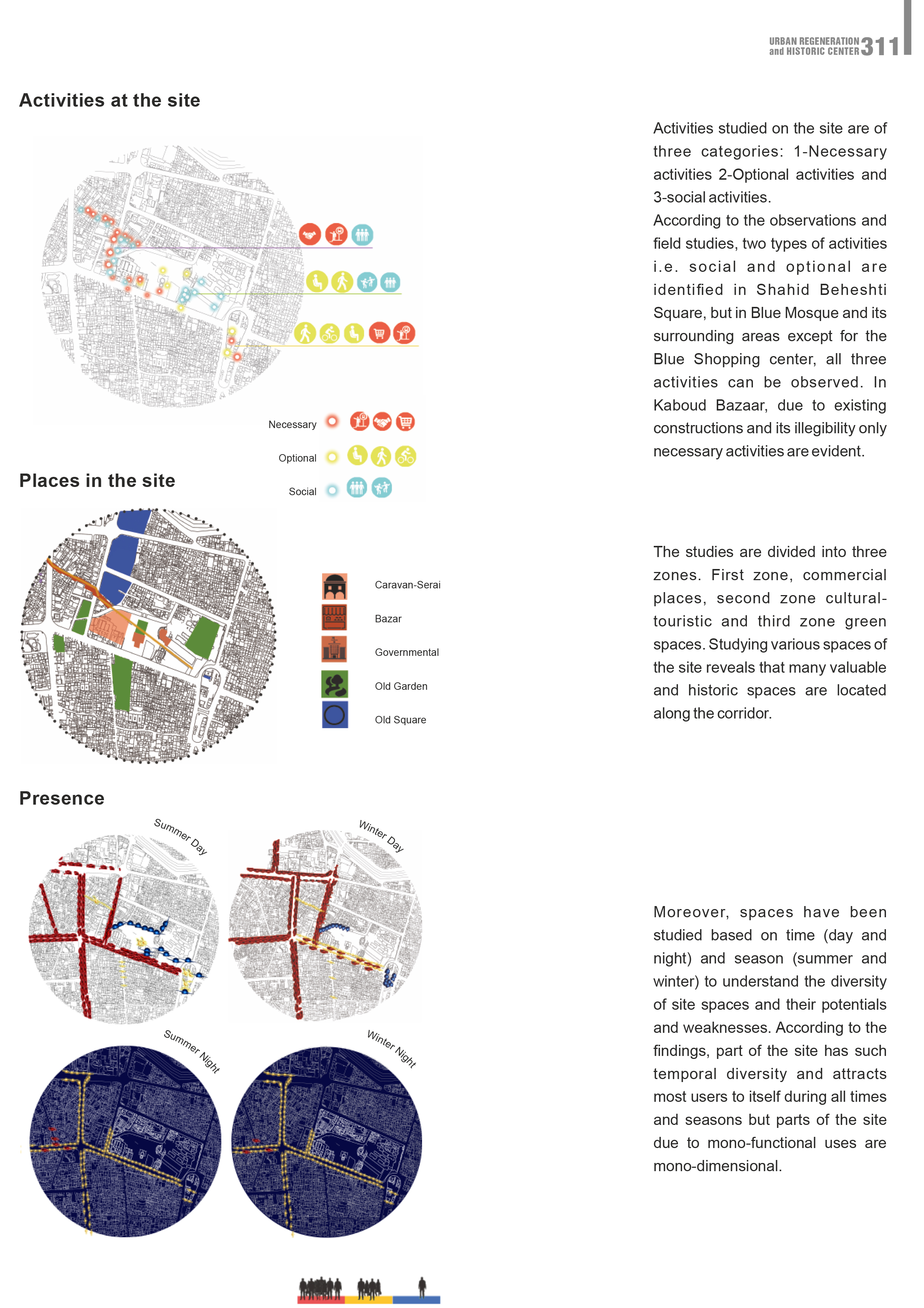 URBAN REGENERATION and HISTORIC CENTER 311

Activities at the site

Necessary

Optional

Social

Activities studied on the site are of three categories: 1-Necessary activities 2-Optional activities and 3-social activities.
According to the observations and field studies, two types of activities i.e. social and optional are identified in Shahid Beheshti Square, but in Blue Mosque and its surrounding areas except for the Blue Shopping center, all three activities can be observed. In Kaboud Bazaar, due to existing constructions and its illegibility only necessary activities are evident.

Places in the site

Caravan-Serai

Bazar

Governmental

Old Garden

Old Square

The studies are divided into three zones. First zone, commercial places, second zone cultural-touristic and third zone green spaces. Studying various spaces of the site reveals that many valuable and historic spaces are located along the corridor.

Presence

Summer Day

Winter Day

Summer Night

Winter Night

Moreover, spaces have been studied based on time (day and night) and season (summer and winter) to understand the diversity of site spaces and their potentials and weaknesses. According to the findings, part of the site has such temporal diversity and attracts most users to itself during all times and seasons but parts of the site due to mono-functional uses are mono-dimensional.